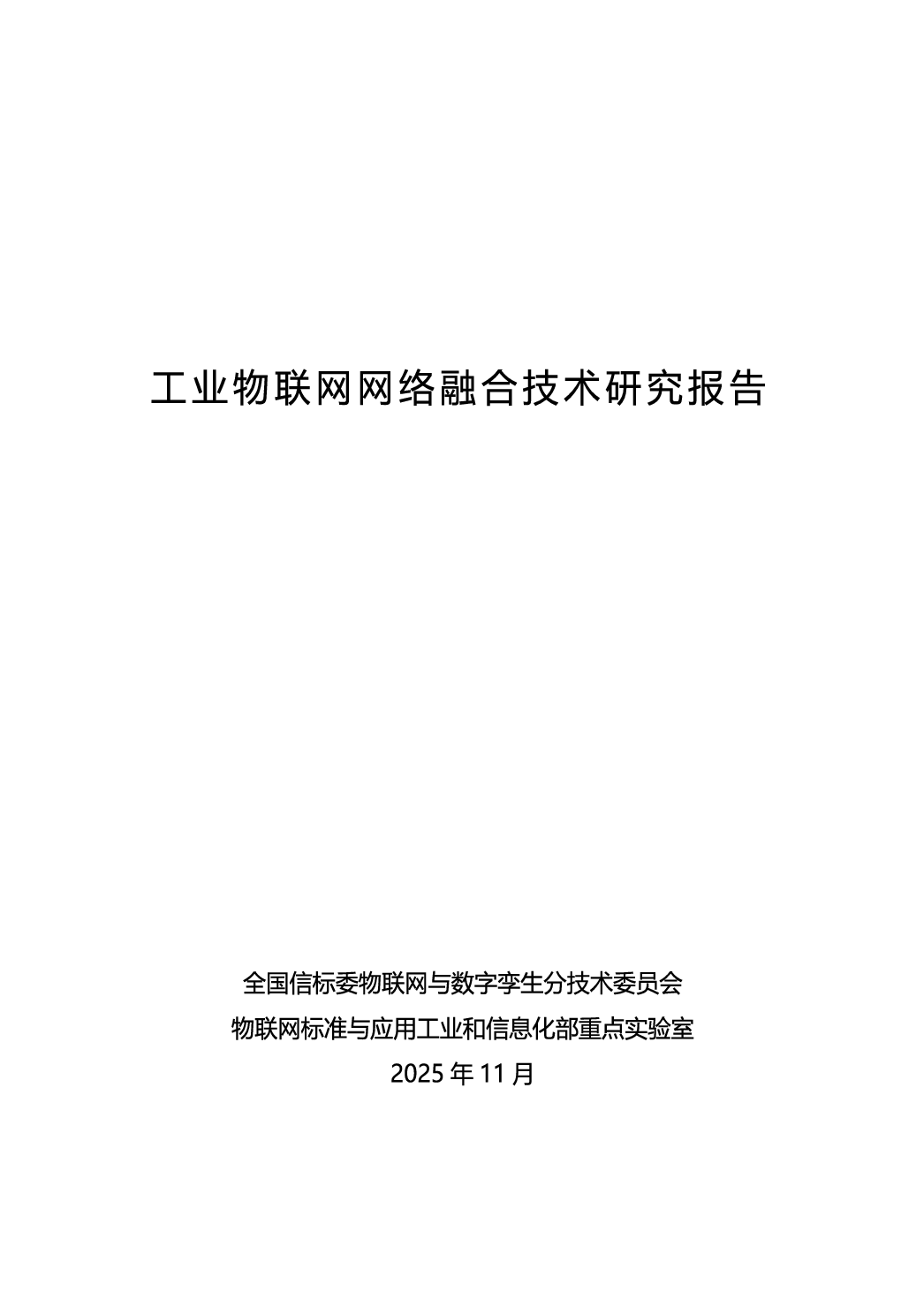 工业物联网网络融合技术研究报告

全国信标委物联网与数字孪生分技术委员会
物联网标准与应用工业和信息化部重点实验室
2025年11月